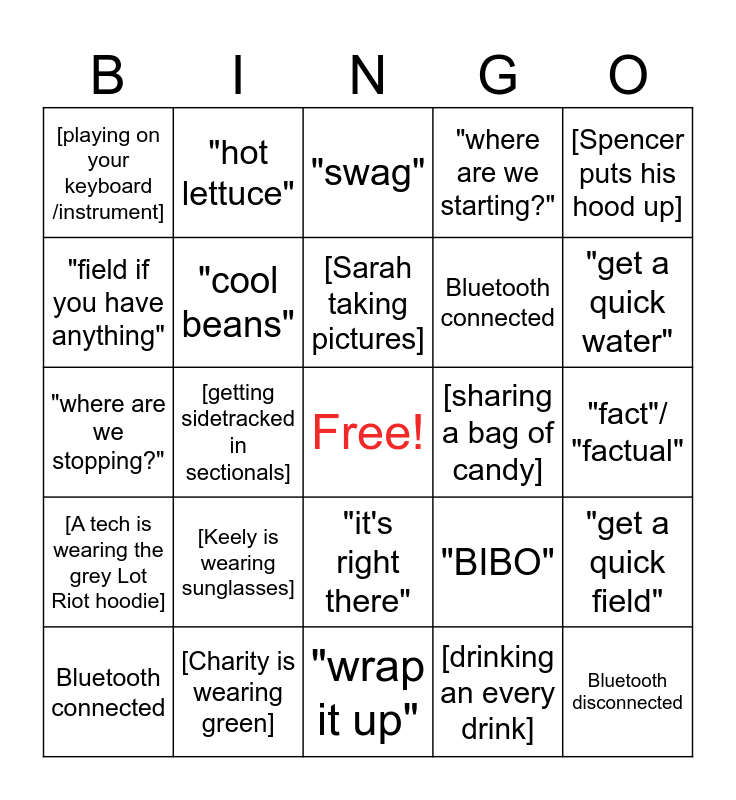 | B | I | N | G | O |
|---|---|---|---|---|
| [playing on your keyboard /instrument] | "hot lettuce" | "swag" | "where are we starting?" | [Spencer puts his hood up] |
| "field if you have anything" | "cool beans" | [Sarah taking pictures] | Bluetooth connected | "get a quick water" |
| "where are we stopping?" | [getting sidetracked in sectionals] | Free! | [sharing a bag of candy] | "fact"/ "factual" |
| [A tech is wearing the grey Lot Riot hoodie] | [Keely is wearing sunglasses] | "it's right there" | "BIBO" | "get a quick field" |
| Bluetooth connected | [Charity is wearing green] | "wrap it up" | [drinking an every drink] | Bluetooth disconnected |